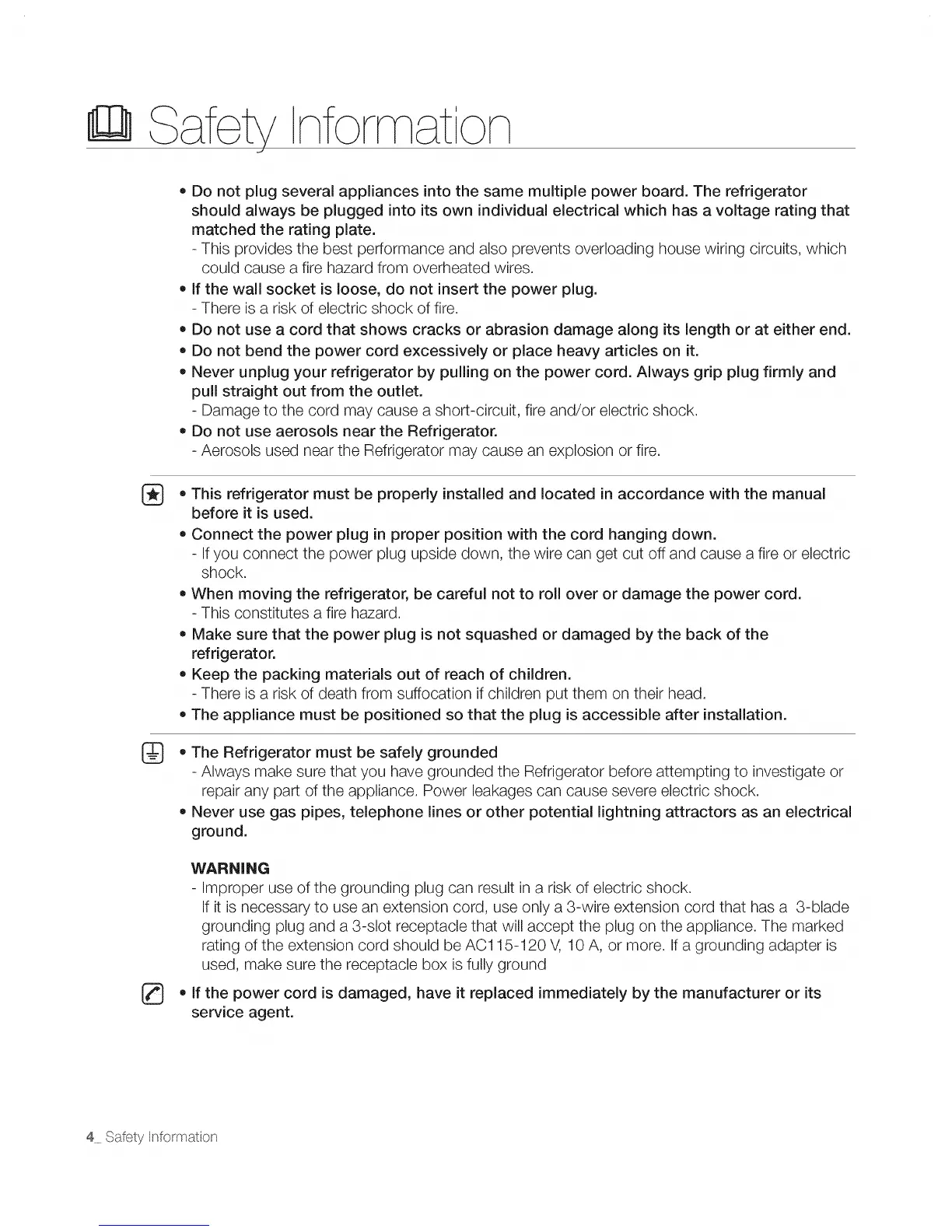 Safety Information

• Do not plug several appliances into the same multiple power board. The refrigerator should always be plugged into its own individual electrical which has a voltage rating that matched the rating plate.
- This provides the best performance and also prevents overloading house wiring circuits, which could cause a fire hazard from overheated wires.
• If the wall socket is loose, do not insert the power plug.
- There is a risk of electric shock of fire.
• Do not use a cord that shows cracks or abrasion damage along its length or at either end.
• Do not bend the power cord excessively or place heavy articles on it.
• Never unplug your refrigerator by pulling on the power cord. Always grip plug firmly and pull straight out from the outlet.
- Damage to the cord may cause a short-circuit, fire and/or electric shock.
• Do not use aerosols near the Refrigerator.
- Aerosols used near the Refrigerator may cause an explosion or fire.

• This refrigerator must be properly installed and located in accordance with the manual before it is used.
• Connect the power plug in proper position with the cord hanging down.
- If you connect the power plug upside down, the wire can get cut off and cause a fire or electric shock.
• When moving the refrigerator, be careful not to roll over or damage the power cord.
- This constitutes a fire hazard.
• Make sure that the power plug is not squashed or damaged by the back of the refrigerator.
• Keep the packing materials out of reach of children.
- There is a risk of death from suffocation if children put them on their head.
• The appliance must be positioned so that the plug is accessible after installation.

• The Refrigerator must be safely grounded
- Always make sure that you have grounded the Refrigerator before attempting to investigate or repair any part of the appliance. Power leakages can cause severe electric shock.
• Never use gas pipes, telephone lines or other potential lightning attractors as an electrical ground.

WARNING
- Improper use of the grounding plug can result in a risk of electric shock.
If it is necessary to use an extension cord, use only a 3-wire extension cord that has a 3-blade grounding plug and a 3-slot receptacle that will accept the plug on the appliance. The marked rating of the extension cord should be AC115-120 V, 10 A, or more. If a grounding adapter is used, make sure the receptacle box is fully ground

• If the power cord is damaged, have it replaced immediately by the manufacturer or its service agent.

4_ Safety Information